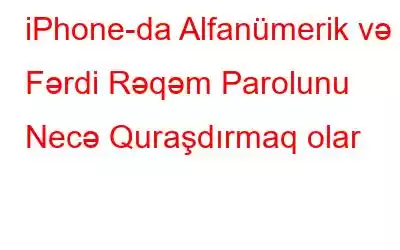 iPhone-da Alfanümerik və Fərdi Rəqəm Parolunu Necə Quraşdırmaq olar